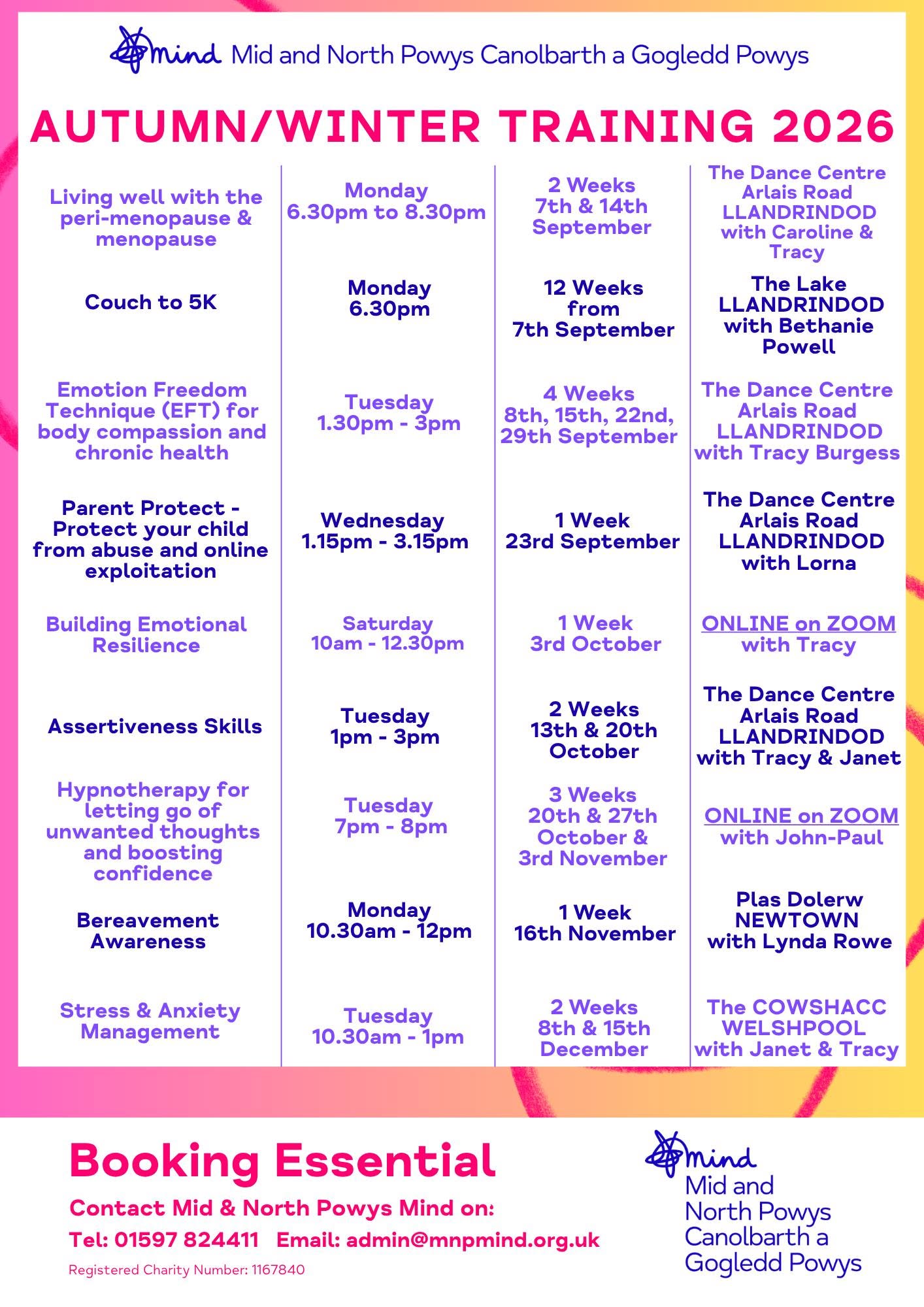 mind Mid and North Powys Canolbarth a Gogledd Powys

AUTUMN/WINTER TRAINING 2026

| | | | |
|---|---|---|---|
| Living well with the peri-menopause & menopause | Monday 6.30pm to 8.30pm | 2 Weeks 7th & 14th September | The Dance Centre Arlais Road LLANDRINDOD with Caroline & Tracy |
| Couch to 5K | Monday 6.30pm | 12 Weeks from 7th September | The Lake LLANDRINDOD with Bethanie Powell |
| Emotion Freedom Technique (EFT) for body compassion and chronic health | Tuesday 1.30pm - 3pm | 4 Weeks 8th, 15th, 22nd, 29th September | The Dance Centre Arlais Road LLANDRINDOD with Tracy Burgess |
| Parent Protect - Protect your child from abuse and online exploitation | Wednesday 1.15pm - 3.15pm | 1 Week 23rd September | The Dance Centre Arlais Road LLANDRINDOD with Lorna |
| Building Emotional Resilience | Saturday 10am - 12.30pm | 1 Week 3rd October | ONLINE on ZOOM with Tracy |
| Assertiveness Skills | Tuesday 1pm - 3pm | 2 Weeks 13th & 20th October | The Dance Centre Arlais Road LLANDRINDOD with Tracy & Janet |
| Hypnotherapy for letting go of unwanted thoughts and boosting confidence | Tuesday 7pm - 8pm | 3 Weeks 20th & 27th October & 3rd November | ONLINE on ZOOM with John-Paul |
| Bereavement Awareness | Monday 10.30am - 12pm | 1 Week 16th November | Plas Dolerw NEWTOWN with Lynda Rowe |
| Stress & Anxiety Management | Tuesday 10.30am - 1pm | 2 Weeks 8th & 15th December | The COWSHACC WELSHPOOL with Janet & Tracy |

Booking Essential

Contact Mid & North Powys Mind on:

Tel: 01597 824411 Email: admin@mnpmind.org.uk

Registered Charity Number: 1167840

mind Mid and North Powys Canolbarth a Gogledd Powys